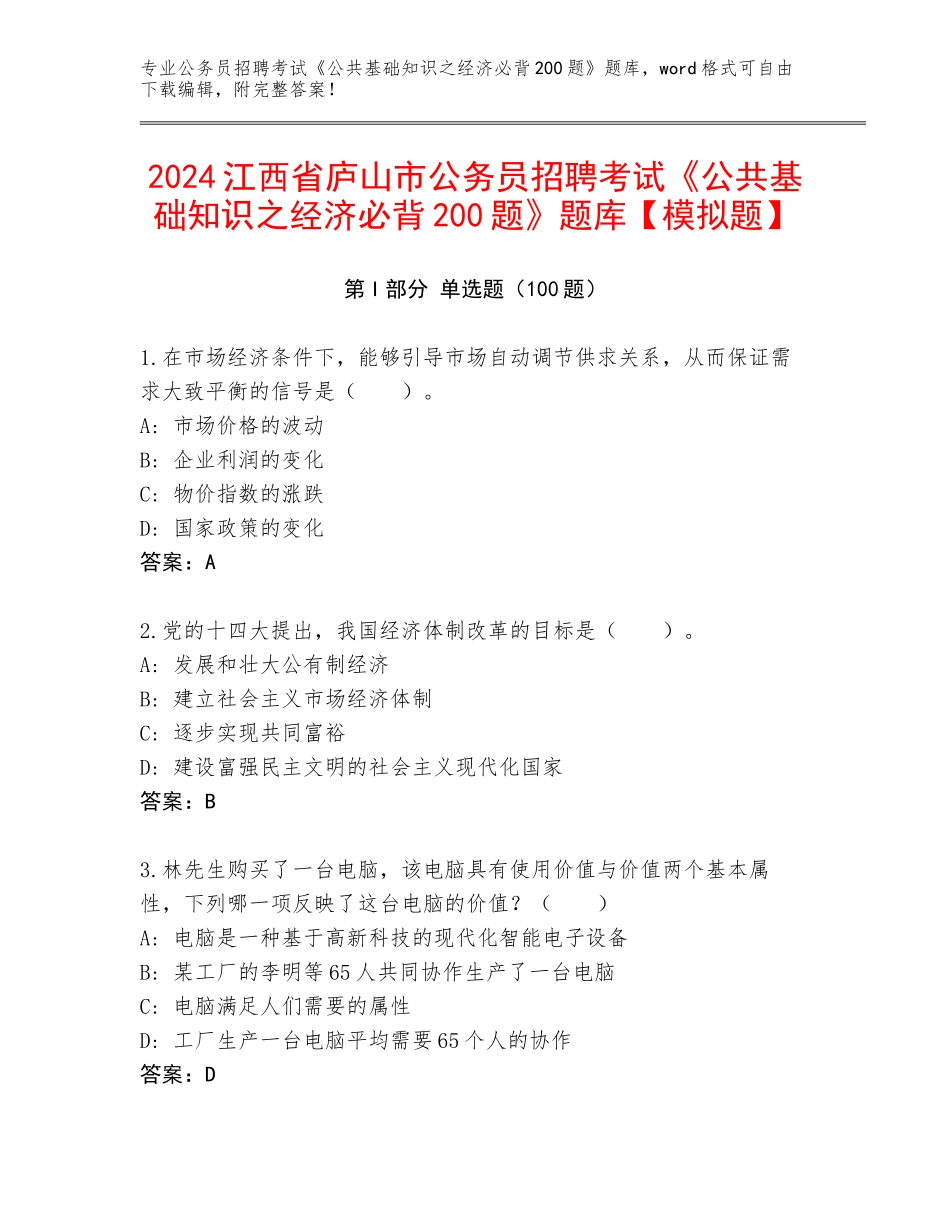 专业公务员招聘考试《公共基础知识之经济必背200题》题库，word格式可自由下载编辑，附完整答案！

2024江西省庐山市公务员招聘考试《公共基础知识之经济必背200题》题库【模拟题】

第I部分 单选题（100题）

1.在市场经济条件下，能够引导市场自动调节供求关系，从而保证需求大致平衡的信号是（　　）。
A：市场价格的波动
B：企业利润的变化
C：物价指数的涨跌
D：国家政策的变化
答案：A

2.党的十四大提出，我国经济体制改革的目标是（　　）。
A：发展和壮大公有制经济
B：建立社会主义市场经济体制
C：逐步实现共同富裕
D：建设富强民主文明的社会主义现代化国家
答案：B

3.林先生购买了一台电脑，该电脑具有使用价值与价值两个基本属性，下列哪一项反映了这台电脑的价值？（　　）
A：电脑是一种基于高新科技的现代化智能电子设备
B：某工厂的李明等65人共同协作生产了一台电脑
C：电脑满足人们需要的属性
D：工厂生产一台电脑平均需要65个人的协作
答案：D